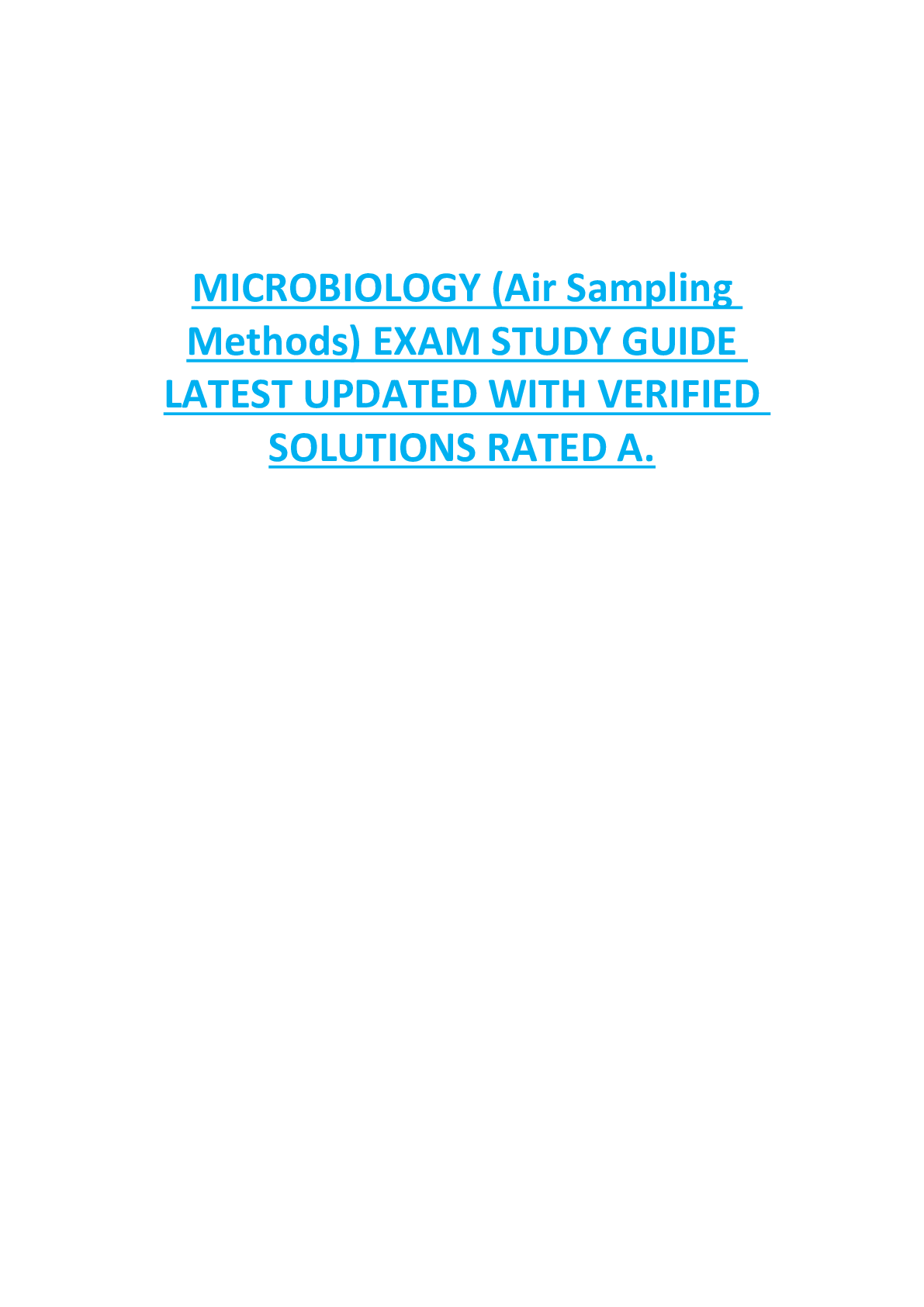 MICROBIOLOGY (Air Sampling Methods) EXAM STUDY GUIDE LATEST UPDATED WITH VERIFIED SOLUTIONS RATED A.